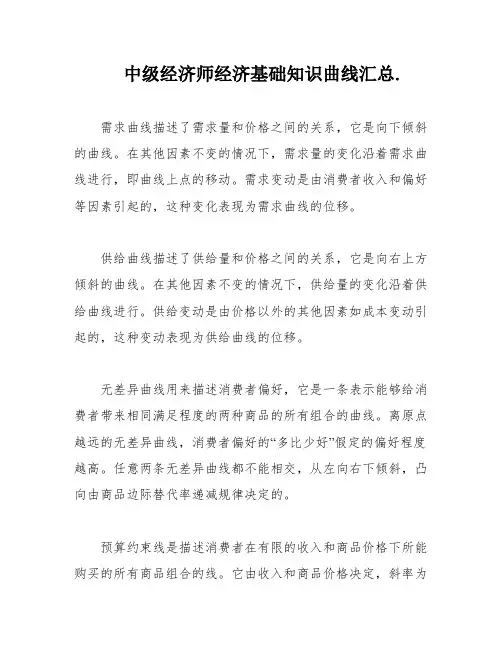 中级经济师经济基础知识曲线汇总.

需求曲线描述了需求量和价格之间的关系，它是向下倾斜的曲线。在其他因素不变的情况下，需求量的变化沿着需求曲线进行，即曲线上点的移动。需求变动是由消费者收入和偏好等因素引起的，这种变化表现为需求曲线的位移。

供给曲线描述了供给量和价格之间的关系，它是向右上方倾斜的曲线。在其他因素不变的情况下，供给量的变化沿着供给曲线进行。供给变动是由价格以外的其他因素如成本变动引起的，这种变动表现为供给曲线的位移。

无差异曲线用来描述消费者偏好，它是一条表示能够给消费者带来相同满足程度的两种商品的所有组合的曲线。离原点越远的无差异曲线，消费者偏好的“多比少好”假定的偏好程度越高。任意两条无差异曲线都不能相交，从左向右下倾斜，凸向由商品边际替代率递减规律决定的。

预算约束线是描述消费者在有限的收入和商品价格下所能购买的所有商品组合的线。它由收入和商品价格决定，斜率为